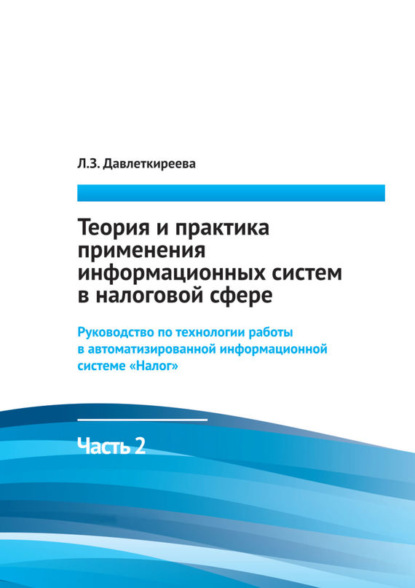 Л.З. Давлеткиреева

Теория и практика применения информационных систем в налоговой сфере

Руководство по технологии работы в автоматизированной информационной системе «Налог»

Часть 2